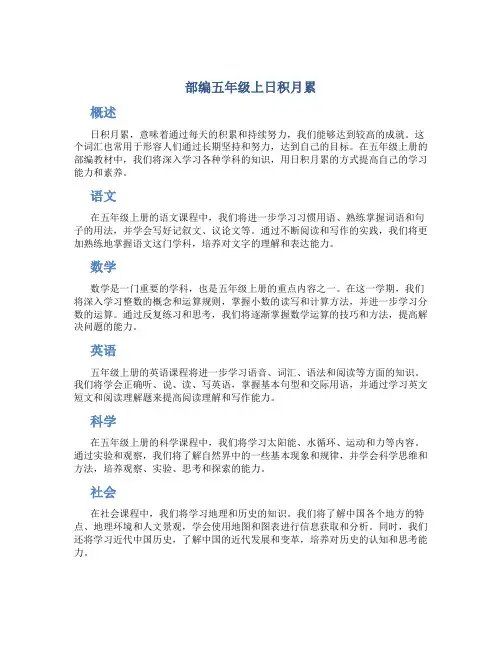 部编五年级上日积月累

概述

日积月累，意味着通过每天的积累和持续努力，我们能够达到较高的成就。这个词汇也常用于形容人们通过长期坚持和努力，达到自己的目标。在五年级上册的部编教材中，我们将深入学习各种学科的知识，用日积月累的方式提高自己的学习能力和素养。

语文

在五年级上册的语文课程中，我们将进一步学习习惯用语、熟练掌握词语和句子的用法，并学会写好记叙文、议论文等。通过不断阅读和写作的实践，我们将更加熟练地掌握语文这门学科，培养对文字的理解和表达能力。

数学

数学是一门重要的学科，也是五年级上册的重点内容之一。在这一学期，我们将深入学习整数的概念和运算规则，掌握小数的读写和计算方法，并进一步学习分数的运算。通过反复练习和思考，我们将逐渐掌握数学运算的技巧和方法，提高解决问题的能力。

英语

五年级上册的英语课程将进一步学习语音、词汇、语法和阅读等方面的知识。我们将学会正确听、说、读、写英语，掌握基本句型和交际用语，并通过学习英文短文和阅读理解题来提高阅读理解和写作能力。

科学

在五年级上册的科学课程中，我们将学习太阳能、水循环、运动和力等内容。通过实验和观察，我们将了解自然界中的一些基本现象和规律，并学会科学思维和方法，培养观察、实验、思考和探索的能力。

社会

在社会课程中，我们将学习地理和历史的知识。我们将了解中国各个地方的特点、地理环境和人文景观，学会使用地图和图表进行信息获取和分析。同时，我们还将学习近代中国历史，了解中国的近代发展和变革，培养对历史的认知和思考能力。